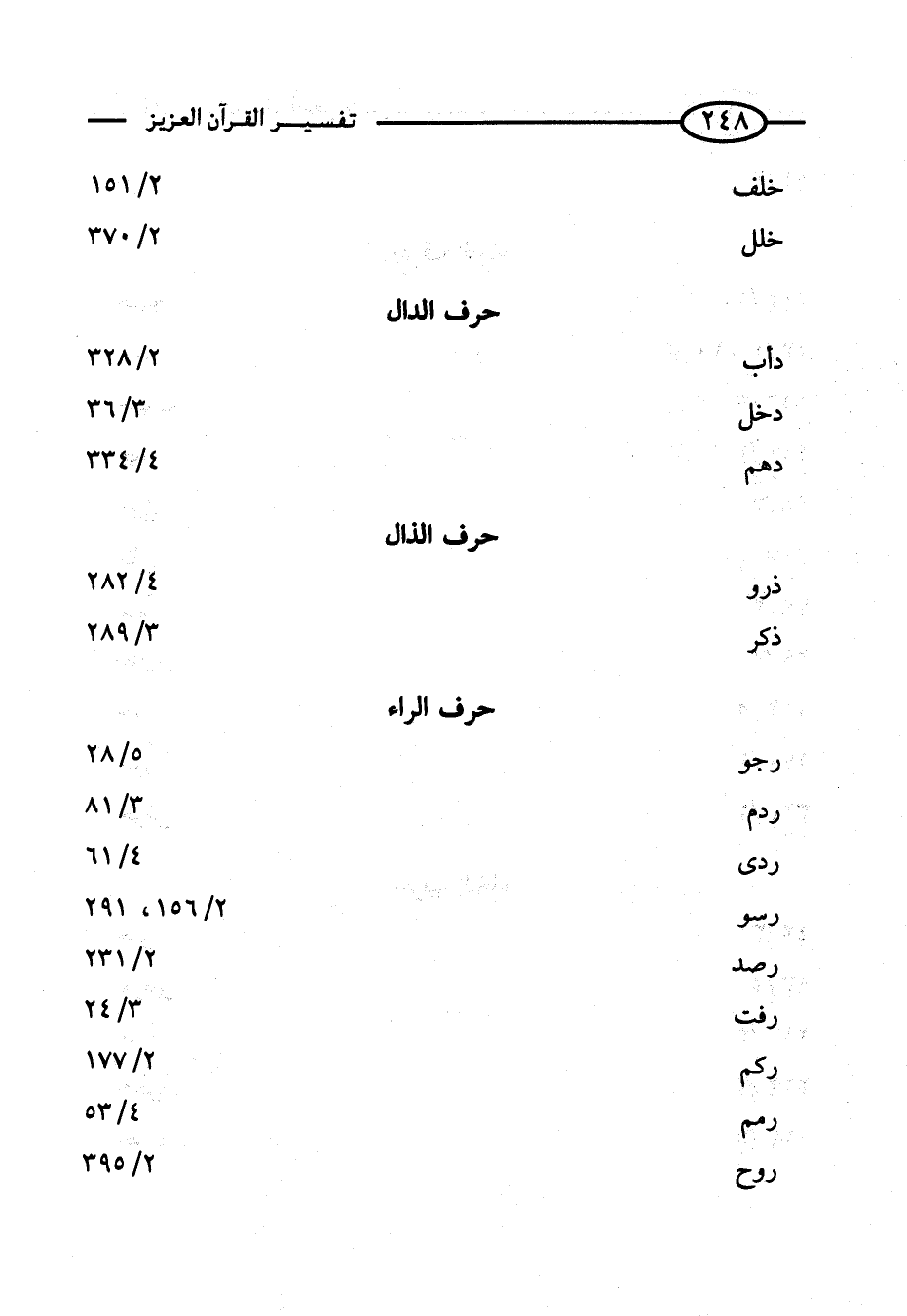 ٢٤٨ تفسير القرآن العزيز

خلف ٢/ ١٥١
خلل ٢/ ٣٧٠

حرف الدال

دأب ٢/ ٣٢٨
دخل ٣/ ٣٦
دهم ٤/ ٣٣٤

حرف الذال

ذرو ٤/ ٢٨٢
ذكر ٣/ ٢٨٩

حرف الراء

رجو ٥/ ٢٨
ردم ٣/ ٨١
ردى ٤/ ٦١
رسو ٢/ ١٥٦، ٢٩١
رصد ٢/ ٢٣١
رفت ٣/ ٢٤
ركم ٢/ ١٧٧
رمم ٤/ ٥٣
روح ٢/ ٣٩٥